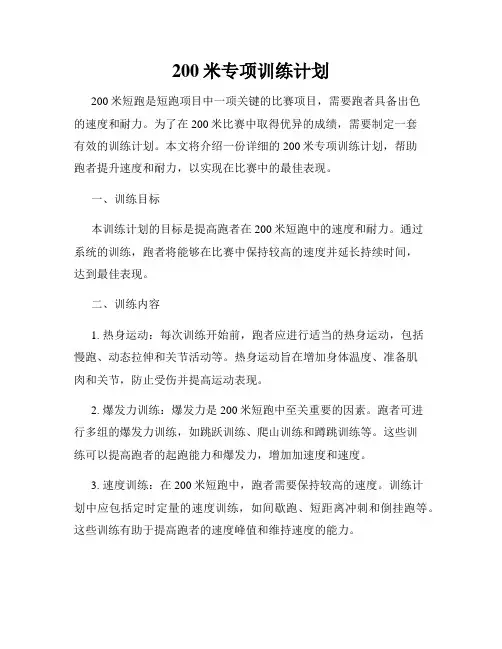 200 米专项训练计划

200 米短跑是短跑项目中一项关键的比赛项目，需要跑者具备出色的速度和耐力。为了在 200 米比赛中取得优异的成绩，需要制定一套有效的训练计划。本文将介绍一份详细的 200 米专项训练计划，帮助跑者提升速度和耐力，以实现在比赛中的最佳表现。

一、训练目标

本训练计划的目标是提高跑者在 200 米短跑中的速度和耐力。通过系统的训练，跑者将能够在比赛中保持较高的速度并延长持续时间，达到最佳表现。

二、训练内容

1. 热身运动：每次训练开始前，跑者应进行适当的热身运动，包括慢跑、动态拉伸和关节活动等。热身运动旨在增加身体温度、准备肌肉和关节，防止受伤并提高运动表现。

2. 爆发力训练：爆发力是 200 米短跑中至关重要的因素。跑者可进行多组的爆发力训练，如跳跃训练、爬山训练和蹲跳训练等。这些训练可以提高跑者的起跑能力和爆发力，增加加速度和速度。

3. 速度训练：在 200 米短跑中，跑者需要保持较高的速度。训练计划中应包括定时定量的速度训练，如间歇跑、短距离冲刺和倒挂跑等。这些训练有助于提高跑者的速度峰值和维持速度的能力。